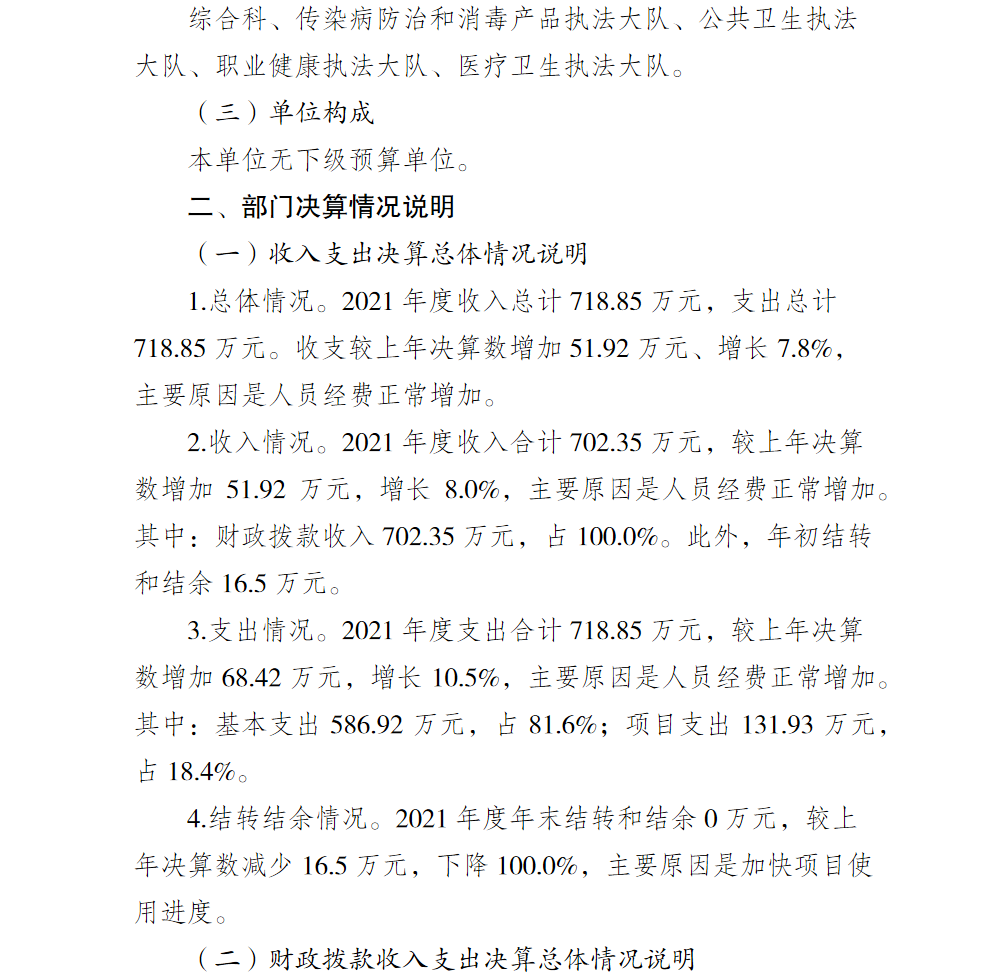 综合科、传染病防治和消毒产品执法大队、公共卫生执法大队、职业健康执法大队、医疗卫生执法大队。

（三）单位构成

本单位无下级预算单位。

二、部门决算情况说明

（一）收入支出决算总体情况说明

1.总体情况。2021 年度收入总计 718.85 万元，支出总计 718.85 万元。收支较上年决算数增加 51.92 万元、增长 7.8%，主要原因是人员经费正常增加。

2.收入情况。2021 年度收入合计 702.35 万元，较上年决算数增加 51.92 万元，增长 8.0%，主要原因是人员经费正常增加。其中：财政拨款收入 702.35 万元，占 100.0%。此外，年初结转和结余 16.5 万元。

3.支出情况。2021 年度支出合计 718.85 万元，较上年决算数增加 68.42 万元，增长 10.5%，主要原因是人员经费正常增加。其中：基本支出 586.92 万元，占 81.6%；项目支出 131.93 万元，占 18.4%。

4.结转结余情况。2021 年度年末结转和结余 0 万元，较上年决算数减少 16.5 万元，下降 100.0%，主要原因是加快项目使用进度。

（二）财政拨款收入支出决算总体情况说明